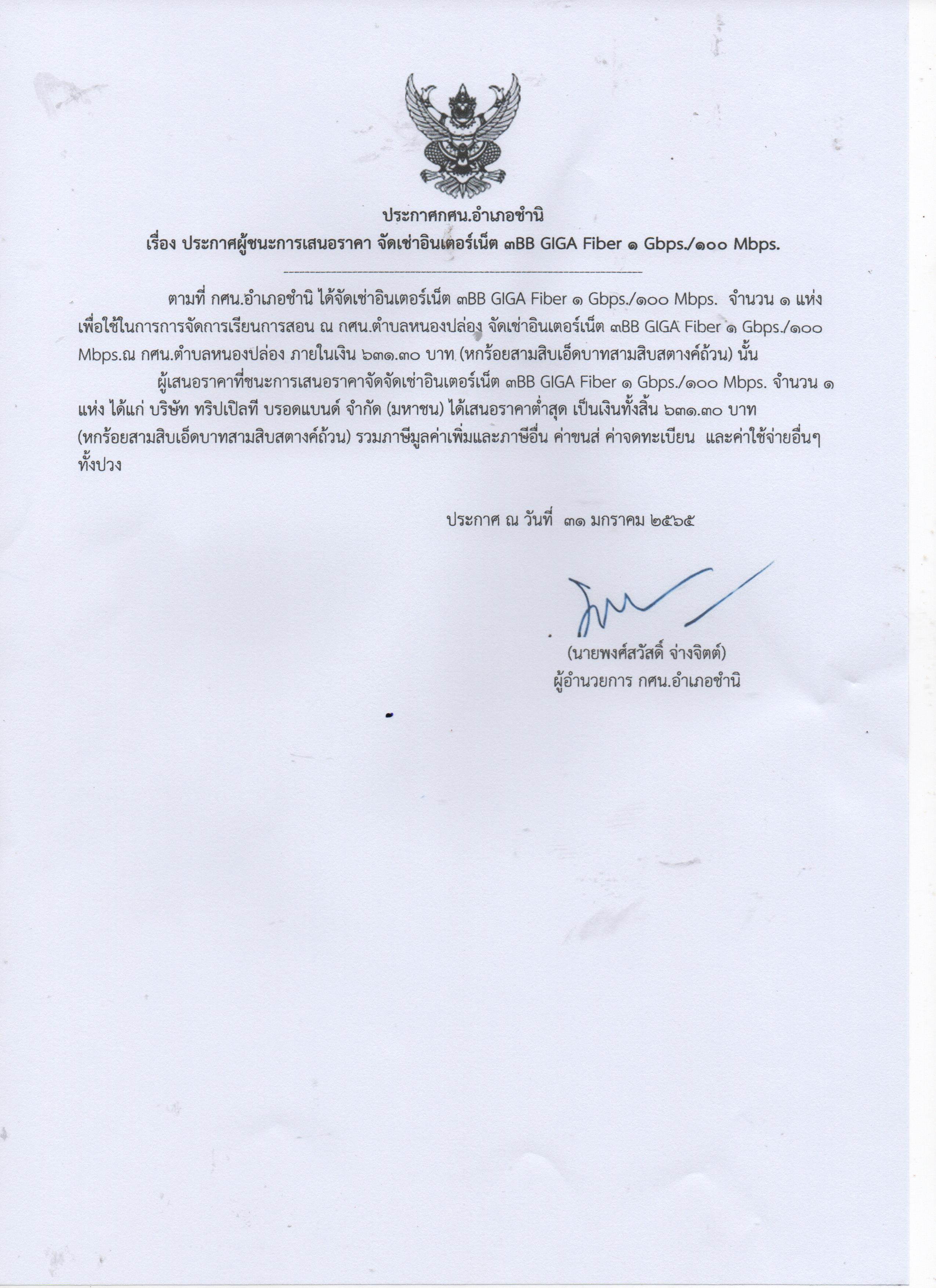 ประกาศกศน.อำเภอชำนิ
เรื่อง ประกาศผู้ชนะการเสนอราคา จัดเช่าอินเตอร์เน็ต ๓BB GIGA Fiber ๑ Gbps./๑๐๐ Mbps.

ตามที่ กศน.อำเภอชำนิ ได้จัดเช่าอินเตอร์เน็ต ๓BB GIGA Fiber ๑ Gbps./๑๐๐ Mbps. จำนวน ๑ แห่ง เพื่อใช้ในการการจัดการเรียนการสอน ณ กศน.ตำบลหนองปล่อง จัดเช่าอินเตอร์เน็ต ๓BB GIGA Fiber ๑ Gbps./๑๐๐ Mbps.ณ กศน.ตำบลหนองปล่อง ภายในเงิน ๖๓๑.๓๐ บาท (หกร้อยสามสิบเอ็ดบาทสามสิบสตางค์ถ้วน) นั้น

ผู้เสนอราคาที่ชนะการเสนอราคาจัดจัดเช่าอินเตอร์เน็ต ๓BB GIGA Fiber ๑ Gbps./๑๐๐ Mbps. จำนวน ๑ แห่ง ได้แก่ บริษัท ทริปเปิลที บรอดแบนด์ จำกัด (มหาชน) ได้เสนอราคาต่ำสุด เป็นเงินทั้งสิ้น ๖๓๑.๓๐ บาท (หกร้อยสามสิบเอ็ดบาทสามสิบสตางค์ถ้วน) รวมภาษีมูลค่าเพิ่มและภาษีอื่น ค่าขนส่ ค่าจดทะเบียน และค่าใช้จ่ายอื่นๆ ทั้งปวง

ประกาศ ณ วันที่ ๓๑ มกราคม ๒๕๖๕

(นายพงศ์สวัสดิ์ จ่างจิตต์)
ผู้อำนวยการ กศน.อำเภอชำนิ